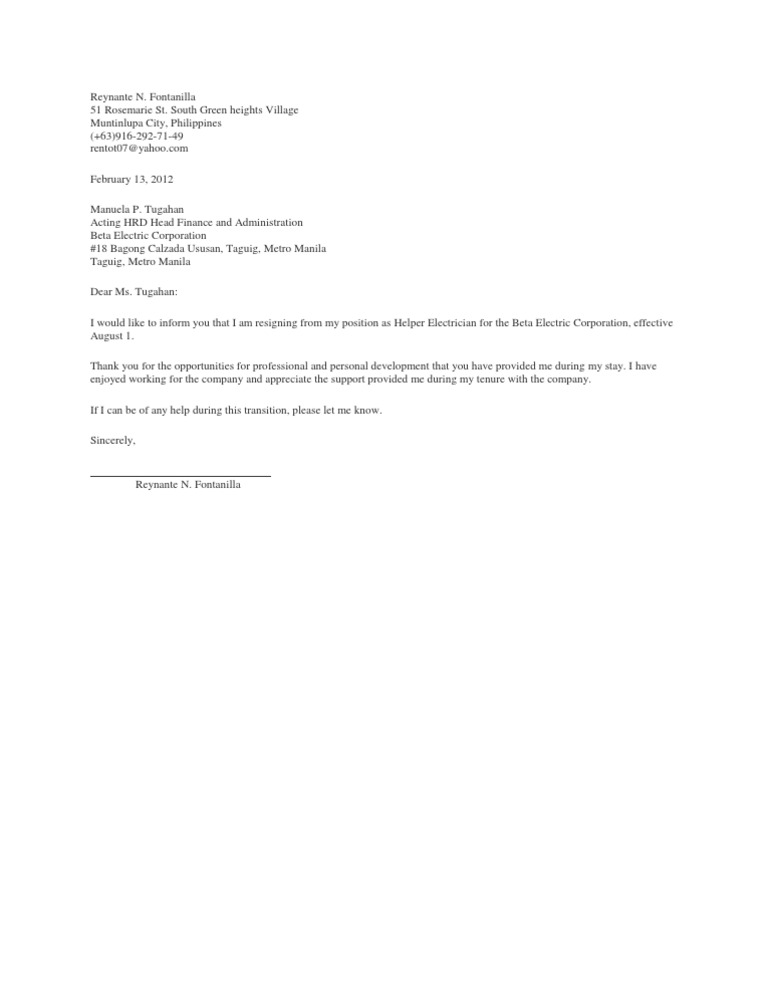 Reynante N. Fontanilla
51 Rosemarie St. South Green heights Village
Muntinlupa City, Philippines
(+63)916-292-71-49
rentot07@yahoo.com

February 13, 2012

Manuela P. Tugahan
Acting HRD Head Finance and Administration
Beta Electric Corporation
#18 Bagong Calzada Ususan, Taguig, Metro Manila
Taguig, Metro Manila

Dear Ms. Tugahan:

I would like to inform you that I am resigning from my position as Helper Electrician for the Beta Electric Corporation, effective August 1.

Thank you for the opportunities for professional and personal development that you have provided me during my stay. I have enjoyed working for the company and appreciate the support provided me during my tenure with the company.

If I can be of any help during this transition, please let me know.

Sincerely,

Reynante N. Fontanilla